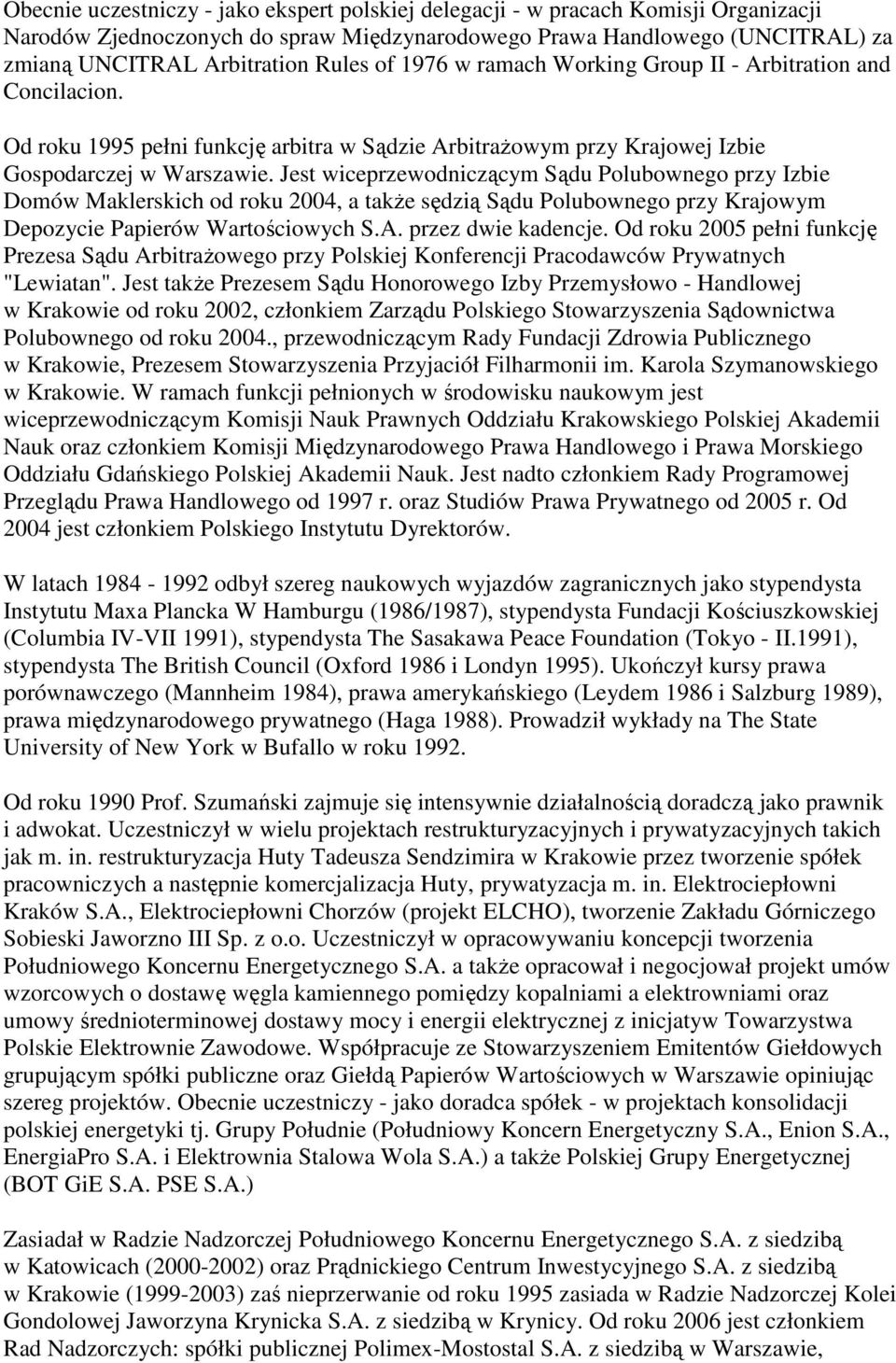 Obecnie uczestniczy - jako ekspert polskiej delegacji - w pracach Komisji Organizacji Narodów Zjednoczonych do spraw Międzynarodowego Prawa Handlowego (UNCITRAL) za zmianą UNCITRAL Arbitration Rules of 1976 w ramach Working Group II - Arbitration and Concilacion.

Od roku 1995 pełni funkcję arbitra w Sądzie Arbitrażowym przy Krajowej Izbie Gospodarczej w Warszawie. Jest wiceprzewodniczącym Sądu Polubownego przy Izbie Domów Maklerskich od roku 2004, a także sędzią Sądu Polubownego przy Krajowym Depozycie Papierów Wartościowych S.A. przez dwie kadencje. Od roku 2005 pełni funkcję Prezesa Sądu Arbitrażowego przy Polskiej Konferencji Pracodawców Prywatnych "Lewiatan". Jest także Prezesem Sądu Honorowego Izby Przemysłowo - Handlowej w Krakowie od roku 2002, członkiem Zarządu Polskiego Stowarzyszenia Sądownictwa Polubownego od roku 2004., przewodniczącym Rady Fundacji Zdrowia Publicznego w Krakowie, Prezesem Stowarzyszenia Przyjaciół Filharmonii im. Karola Szymanowskiego w Krakowie. W ramach funkcji pełnionych w środowisku naukowym jest wiceprzewodniczącym Komisji Nauk Prawnych Oddziału Krakowskiego Polskiej Akademii Nauk oraz członkiem Komisji Międzynarodowego Prawa Handlowego i Prawa Morskiego Oddziału Gdańskiego Polskiej Akademii Nauk. Jest nadto członkiem Rady Programowej Przeglądu Prawa Handlowego od 1997 r. oraz Studiów Prawa Prywatnego od 2005 r. Od 2004 jest członkiem Polskiego Instytutu Dyrektorów.

W latach 1984 - 1992 odbył szereg naukowych wyjazdów zagranicznych jako stypendysta Instytutu Maxa Plancka W Hamburgu (1986/1987), stypendysta Fundacji Kościuszkowskiej (Columbia IV-VII 1991), stypendysta The Sasakawa Peace Foundation (Tokyo - II.1991), stypendysta The British Council (Oxford 1986 i Londyn 1995). Ukończył kursy prawa porównawczego (Mannheim 1984), prawa amerykańskiego (Leydem 1986 i Salzburg 1989), prawa międzynarodowego prywatnego (Haga 1988). Prowadził wykłady na The State University of New York w Bufallo w roku 1992.

Od roku 1990 Prof. Szumański zajmuje się intensywnie działalnością doradczą jako prawnik i adwokat. Uczestniczył w wielu projektach restrukturyzacyjnych i prywatyzacyjnych takich jak m. in. restrukturyzacja Huty Tadeusza Sendzimira w Krakowie przez tworzenie spółek pracowniczych a następnie komercjalizacja Huty, prywatyzacja m. in. Elektrociepłowni Kraków S.A., Elektrociepłowni Chorzów (projekt ELCHO), tworzenie Zakładu Górniczego Sobieski Jaworzno III Sp. z o.o. Uczestniczył w opracowywaniu koncepcji tworzenia Południowego Koncernu Energetycznego S.A. a także opracował i negocjował projekt umów wzorcowych o dostawę węgla kamiennego pomiędzy kopalniami a elektrowniami oraz umowy średnioterminowej dostawy mocy i energii elektrycznej z inicjatyw Towarzystwa Polskie Elektrownie Zawodowe. Współpracuje ze Stowarzyszeniem Emitentów Giełdowych grupującym spółki publiczne oraz Giełdą Papierów Wartościowych w Warszawie opiniując szereg projektów. Obecnie uczestniczy - jako doradca spółek - w projektach konsolidacji polskiej energetyki tj. Grupy Południe (Południowy Koncern Energetyczny S.A., Enion S.A., EnergiaPro S.A. i Elektrownia Stalowa Wola S.A.) a także Polskiej Grupy Energetycznej (BOT GiE S.A. PSE S.A.)

Zasiadał w Radzie Nadzorczej Południowego Koncernu Energetycznego S.A. z siedzibą w Katowicach (2000-2002) oraz Prądnickiego Centrum Inwestycyjnego S.A. z siedzibą w Krakowie (1999-2003) zaś nieprzerwanie od roku 1995 zasiada w Radzie Nadzorczej Kolei Gondolowej Jaworzyna Krynicka S.A. z siedzibą w Krynicy. Od roku 2006 jest członkiem Rad Nadzorczych: spółki publicznej Polimex-Mostostal S.A. z siedzibą w Warszawie,